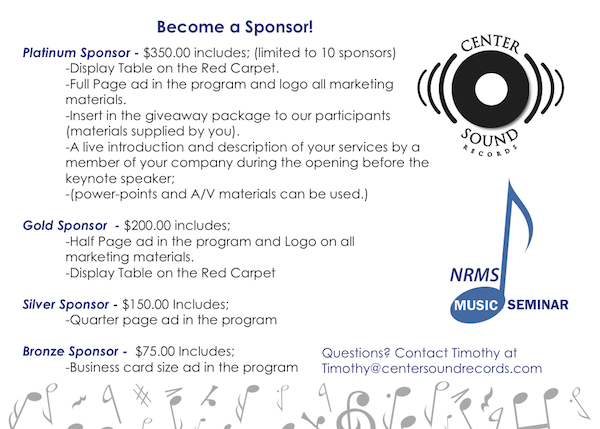 Become a Sponsor!

Platinum Sponsor - $350.00 includes; (limited to 10 sponsors)
-Display Table on the Red Carpet.
-Full Page ad in the program and logo all marketing materials.
-Insert in the giveaway package to our participants (materials supplied by you).
-A live introduction and description of your services by a member of your company during the opening before the keynote speaker;
-(power-points and A/V materials can be used.)

Gold Sponsor - $200.00 includes;
-Half Page ad in the program and Logo on all marketing materials.
-Display Table on the Red Carpet

Silver Sponsor - $150.00 Includes;
-Quarter page ad in the program

Bronze Sponsor - $75.00 Includes;
-Business card size ad in the program

CENTER SOUND RECORDS

NRMS MUSIC SEMINAR

Questions? Contact Timothy at Timothy@centersoundrecords.com